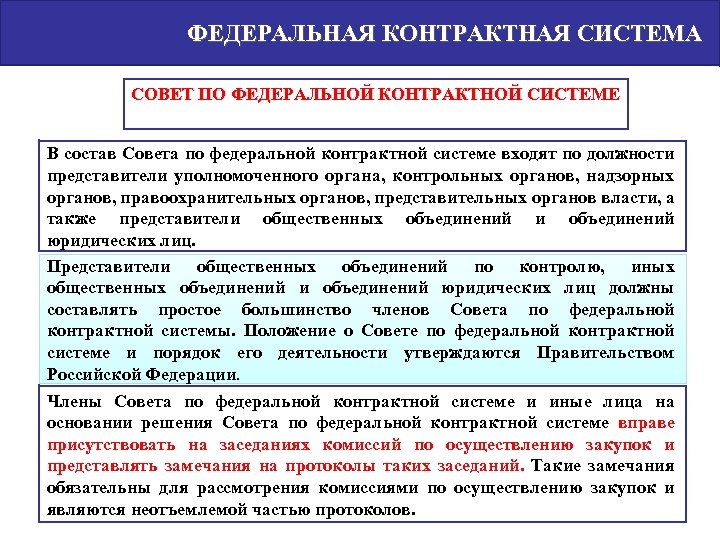 ФЕДЕРАЛЬНАЯ КОНТРАКТНАЯ СИСТЕМА

СОВЕТ ПО ФЕДЕРАЛЬНОЙ КОНТРАКТНОЙ СИСТЕМЕ

В состав Совета по федеральной контрактной системе входят по должности представители уполномоченного органа, контрольных органов, надзорных органов, правоохранительных органов, представительных органов власти, а также представители общественных объединений и объединений юридических лиц.

Представители общественных объединений по контролю, иных общественных объединений и объединений юридических лиц должны составлять простое большинство членов Совета по федеральной контрактной системы. Положение о Совете по федеральной контрактной системе и порядок его деятельности утверждаются Правительством Российской Федерации.

Члены Совета по федеральной контрактной системе и иные лица на основании решения Совета по федеральной контрактной системе вправе присутствовать на заседаниях комиссий по осуществлению закупок и представлять замечания на протоколы таких заседаний. Такие замечания обязательны для рассмотрения комиссиями по осуществлению закупок и являются неотъемлемой частью протоколов.